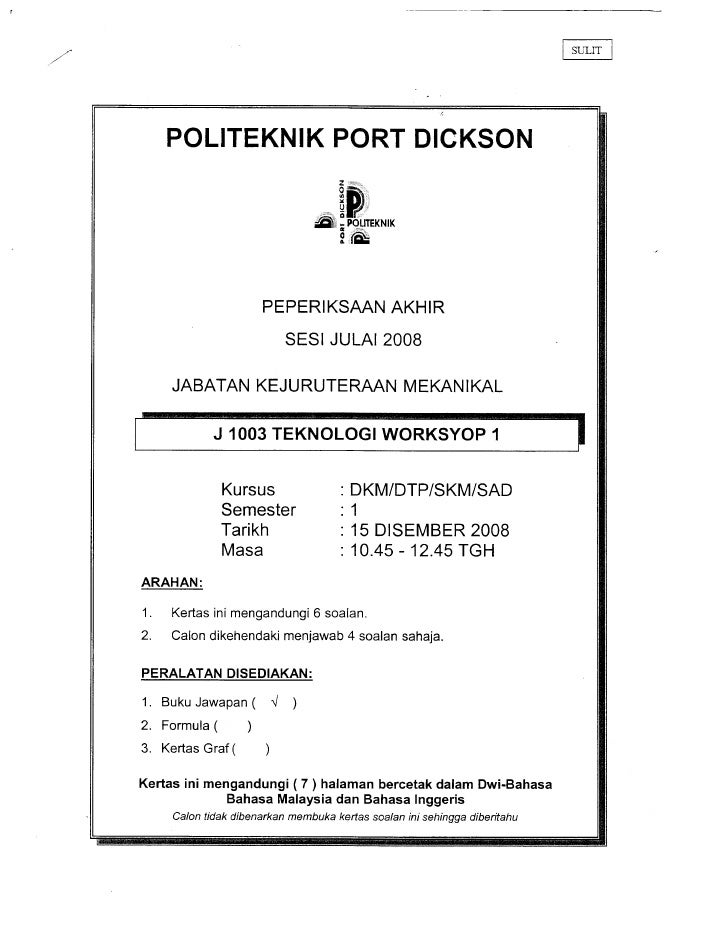 SULIT

POLITEKNIK PORT DICKSON

PORT DICKSON POLITEKNIK

PEPERIKSAAN AKHIR
SESI JULAI 2008

JABATAN KEJURUTERAAN MEKANIKAL

J 1003 TEKNOLOGI WORKSYOP 1

Kursus : DKM/DTP/SKM/SAD
Semester : 1
Tarikh : 15 DISEMBER 2008
Masa : 10.45 - 12.45 TGH

ARAHAN:

1. Kertas ini mengandungi 6 soalan.
2. Calon dikehendaki menjawab 4 soalan sahaja.

PERALATAN DISEDIAKAN:

1. Buku Jawapan ( √ )
2. Formula ( )
3. Kertas Graf ( )

Kertas ini mengandungi ( 7 ) halaman bercetak dalam Dwi-Bahasa Bahasa Malaysia dan Bahasa Inggeris

Calon tidak dibenarkan membuka kertas soalan ini sehingga diberitahu